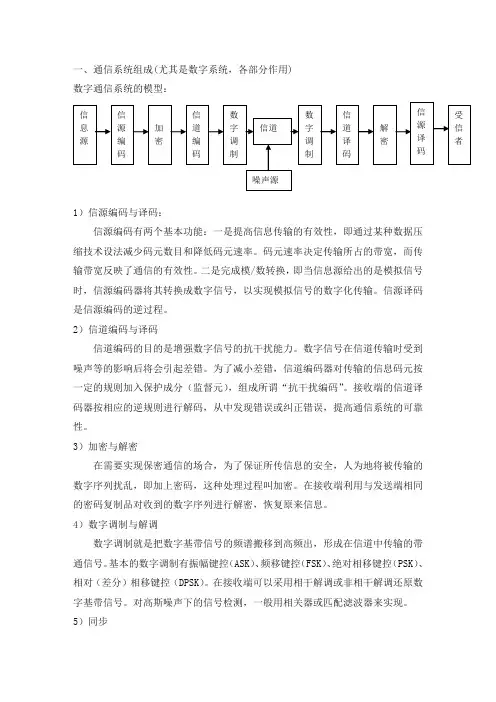 一、通信系统组成(尤其是数字系统，各部分作用)
数字通信系统的模型：

信息源
信源编码
加密
信道编码
数字调制
信道
数字调制
信道译码
解密
信源译码
受信者
噪声源

1）信源编码与译码：

信源编码有两个基本功能：一是提高信息传输的有效性，即通过某种数据压缩技术设法减少码元数目和降低码元速率。码元速率决定传输所占的带宽，而传输带宽反映了通信的有效性。二是完成模/数转换，即当信息源给出的是模拟信号时，信源编码器将其转换成数字信号，以实现模拟信号的数字化传输。信源译码是信源编码的逆过程。

2）信道编码与译码

信道编码的目的是增强数字信号的抗干扰能力。数字信号在信道传输时受到噪声等的影响后将会引起差错。为了减小差错，信道编码器对传输的信息码元按一定的规则加入保护成分（监督元），组成所谓“抗干扰编码”。接收端的信道译码器按相应的逆规则进行解码，从中发现错误或纠正错误，提高通信系统的可靠性。

3）加密与解密

在需要实现保密通信的场合，为了保证所传信息的安全，人为地将被传输的数字序列扰乱，即加上密码，这种处理过程叫加密。在接收端利用与发送端相同的密码复制品对收到的数字序列进行解密，恢复原来信息。

4）数字调制与解调

数字调制就是把数字基带信号的频谱搬移到高频出，形成在信道中传输的带通信号。基本的数字调制有振幅键控(ASK)、频移键控(FSK)、绝对相移键控(PSK)、相对（差分）相移键控（DPSK）。在接收端可以采用相干解调或非相干解调还原数字基带信号。对高斯噪声下的信号检测，一般用相关器或匹配滤波器来实现。

5）同步